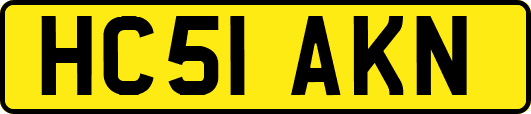 HC51 AKN